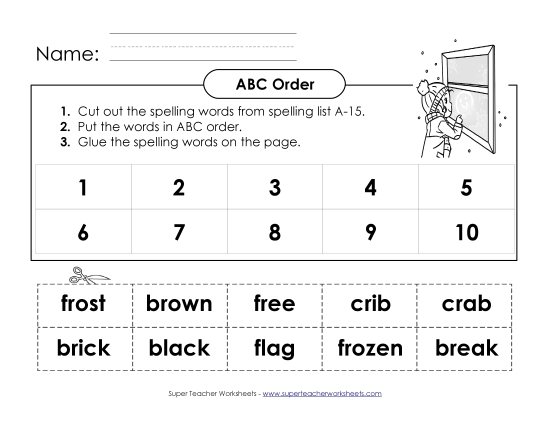 Name:

ABC Order

1. Cut out the spelling words from spelling list A-15.
2. Put the words in ABC order.
3. Glue the spelling words on the page.

| 1 | 2 | 3 | 4 | 5 |
|---|---|---|---|---|
| 6 | 7 | 8 | 9 | 10 |

| frost | brown | free | crib | crab |
|---|---|---|---|---|
| brick | black | flag | frozen | break |

Super Teacher Worksheets - www.superteacherworksheets.com